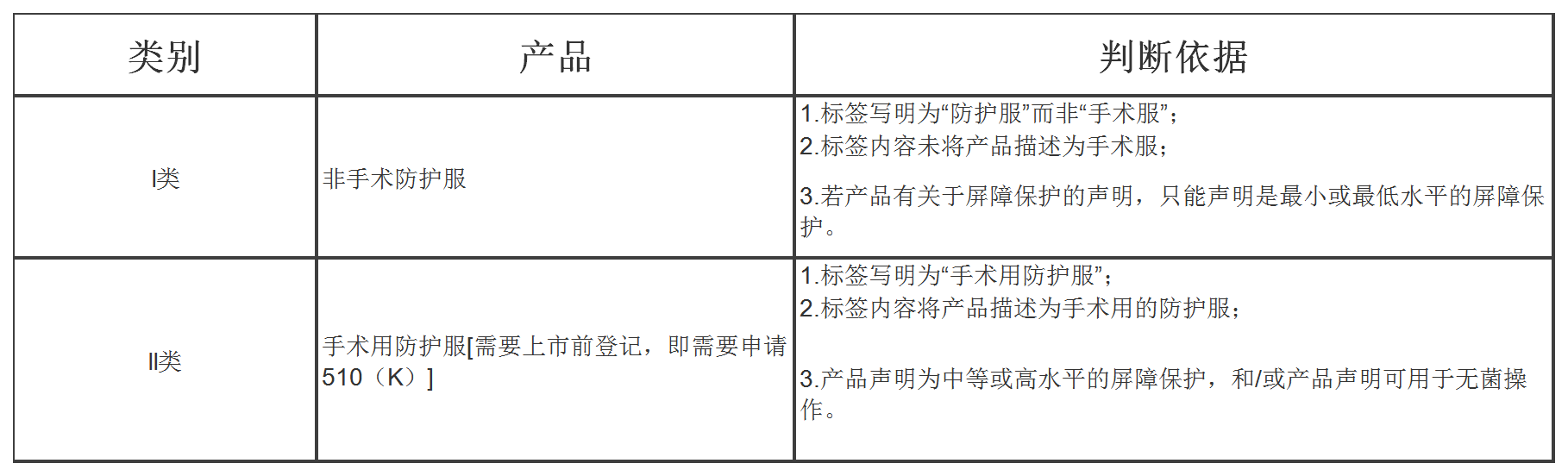 | 类别 | 产品 | 判断依据 |
|---|---|---|
| I类 | 非手术防护服 | 1.标签写明为“防护服”而非“手术服”； 2.标签内容未将产品描述为手术服； 3.若产品有关于屏障保护的声明，只能声明是最小或最低水平的屏障保护。 |
| II类 | 手术用防护服[需要上市前登记，即需要申请510（K）] | 1.标签写明为“手术用防护服”； 2.标签内容将产品描述为手术用的防护服； 3.产品声明为中等或高水平的屏障保护，和/或产品声明可用于无菌操作。 |